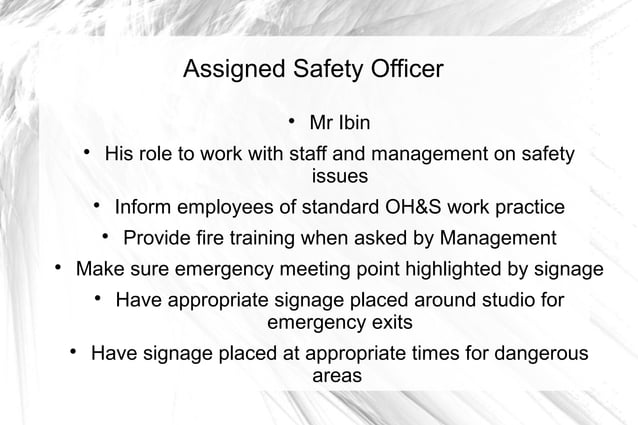 Assigned Safety Officer

• Mr Ibin

• His role to work with staff and management on safety issues

• Inform employees of standard OH&S work practice

• Provide fire training when asked by Management

• Make sure emergency meeting point highlighted by signage

• Have appropriate signage placed around studio for emergency exits

• Have signage placed at appropriate times for dangerous areas